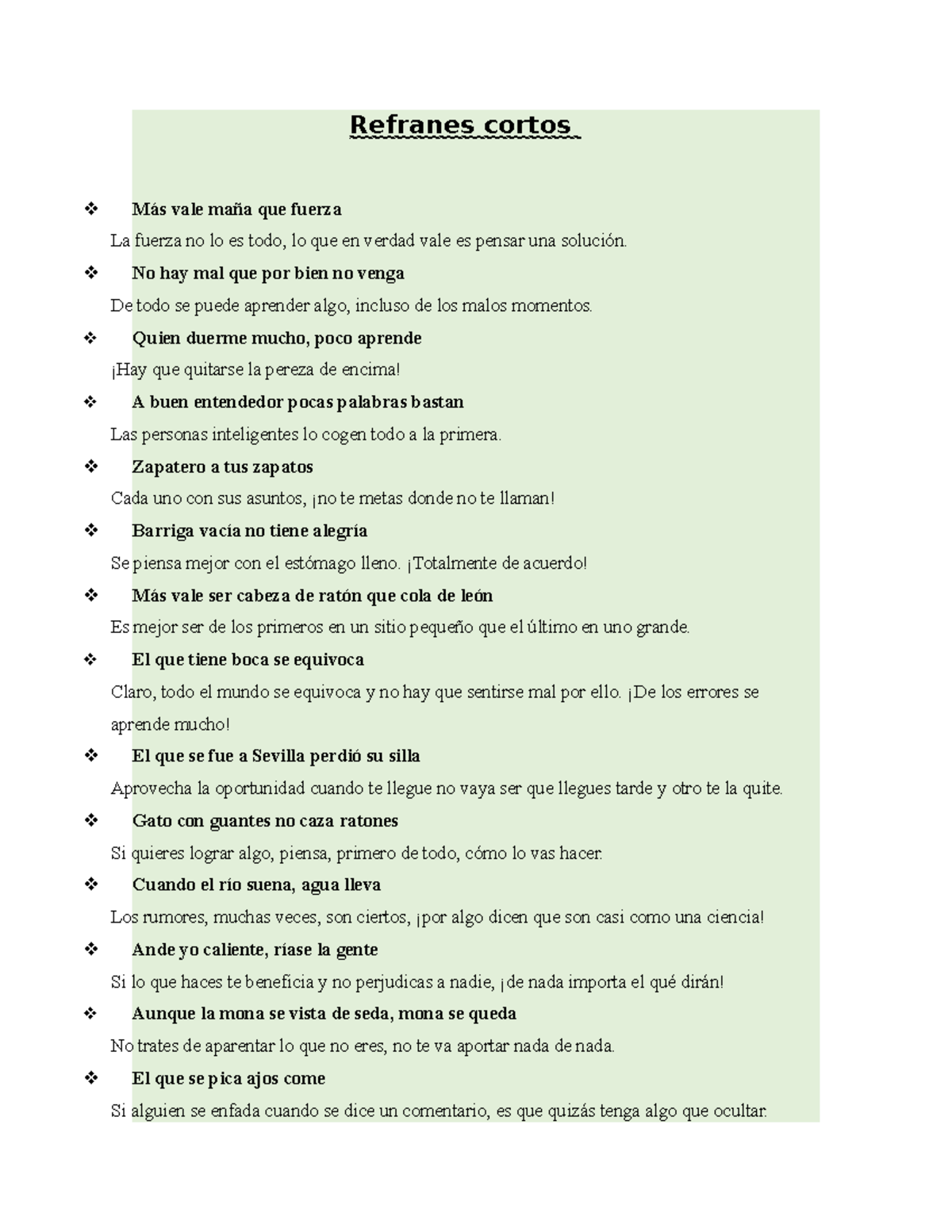 Refranes cortos

❖ Más vale maña que fuerza

La fuerza no lo es todo, lo que en verdad vale es pensar una solución.

❖ No hay mal que por bien no venga

De todo se puede aprender algo, incluso de los malos momentos.

❖ Quien duerme mucho, poco aprende

¡Hay que quitarse la pereza de encima!

❖ A buen entendedor pocas palabras bastan

Las personas inteligentes lo cogen todo a la primera.

❖ Zapatero a tus zapatos

Cada uno con sus asuntos, ¡no te metas donde no te llaman!

❖ Barriga vacía no tiene alegría

Se piensa mejor con el estómago lleno. ¡Totalmente de acuerdo!

❖ Más vale ser cabeza de ratón que cola de león

Es mejor ser de los primeros en un sitio pequeño que el último en uno grande.

❖ El que tiene boca se equivoca

Claro, todo el mundo se equivoca y no hay que sentirse mal por ello. ¡De los errores se aprende mucho!

❖ El que se fue a Sevilla perdió su silla

Aprovecha la oportunidad cuando te llegue no vaya ser que llegues tarde y otro te la quite.

❖ Gato con guantes no caza ratones

Si quieres lograr algo, piensa, primero de todo, cómo lo vas hacer.

❖ Cuando el río suena, agua lleva

Los rumores, muchas veces, son ciertos, ¡por algo dicen que son casi como una ciencia!

❖ Ande yo caliente, ríase la gente

Si lo que haces te beneficia y no perjudicas a nadie, ¡de nada importa el qué dirán!

❖ Aunque la mona se vista de seda, mona se queda

No trates de aparentar lo que no eres, no te va aportar nada de nada.

❖ El que se pica ajos come

Si alguien se enfada cuando se dice un comentario, es que quizás tenga algo que ocultar.